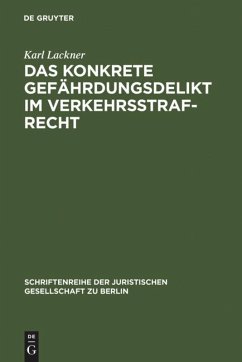 DE GRUYTER

Karl Lackner

DAS KONKRETE GEFÄHRDUNGSDELIKT IM VERKEHRSSTRAFRECHT

SCHRIFTENREIHE DER JURISTISCHEN GESELLSCHAFT ZU BERLIN

DE
G